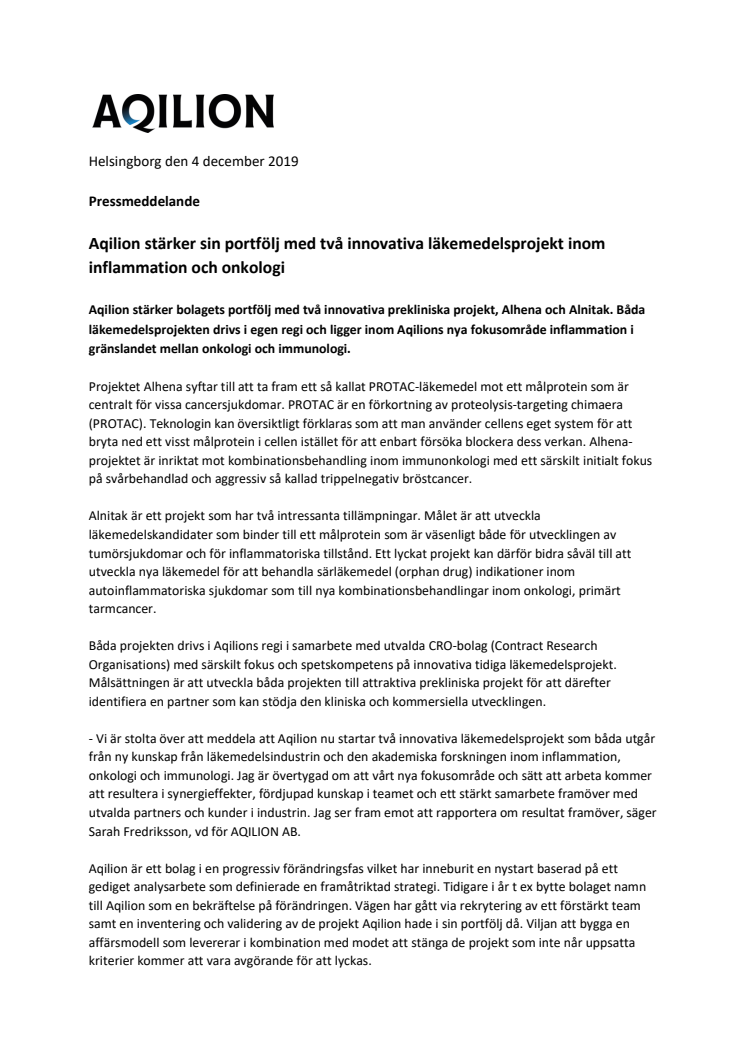 AQILION

Helsingborg den 4 december 2019

Pressmeddelande

Aqilion stärker sin portfölj med två innovativa läkemedelsprojekt inom inflammation och onkologi

Aqilion stärker bolagets portfölj med två innovativa prekliniska projekt, Alhena och Alnitak. Båda läkemedelsprojekten drivs i egen regi och ligger inom Aqilions nya fokusområde inflammation i gränslandet mellan onkologi och immunologi.

Projektet Alhena syftar till att ta fram ett så kallat PROTAC-läkemedel mot ett målprotein som är centralt för vissa cancersjukdomar. PROTAC är en förkortning av proteolysis-targeting chimaera (PROTAC). Teknologin kan översiktligt förklaras som att man använder cellens eget system för att bryta ned ett visst målprotein i cellen istället för att enbart försöka blockera dess verkan. Alhena-projektet är inriktat mot kombinationsbehandling inom immunonkologi med ett särskilt initialt fokus på svårbehandlad och aggressiv så kallad trippelnegativ bröstcancer.

Alnitak är ett projekt som har två intressanta tillämpningar. Målet är att utveckla läkemedelskandidater som binder till ett målprotein som är väsenligt både för utvecklingen av tumörsjukdomar och för inflammatoriska tillstånd. Ett lyckat projekt kan därför bidra såväl till att utveckla nya läkemedel för att behandla särläkemedel (orphan drug) indikationer inom autoinflammatoriska sjukdomar som till nya kombinationsbehandlingar inom onkologi, primärt tarmcancer.

Båda projekten drivs i Aqilions regi i samarbete med utvalda CRO-bolag (Contract Research Organisations) med särskilt fokus och spetskompetens på innovativa tidiga läkemedelsprojekt. Målsättningen är att utveckla båda projekten till attraktiva prekliniska projekt för att därefter identifiera en partner som kan stödja den kliniska och kommersiella utvecklingen.

- Vi är stolta över att meddela att Aqilion nu startar två innovativa läkemedelsprojekt som båda utgår från ny kunskap från läkemedelsindustrin och den akademiska forskningen inom inflammation, onkologi och immunologi. Jag är övertygad om att vårt nya fokusområde och sätt att arbeta kommer att resultera i synergieffekter, fördjupad kunskap i teamet och ett stärkt samarbete framöver med utvalda partners och kunder i industrin. Jag ser fram emot att rapportera om resultat framöver, säger Sarah Fredriksson, vd för AQILION AB.

Aqilion är ett bolag i en progressiv förändringsfas vilket har inneburit en nystart baserad på ett gediget analysarbete som definierade en framåtriktad strategi. Tidigare i år t ex bytte bolaget namn till Aqilion som en bekräftelse på förändringen. Vägen har gått via rekrytering av ett förstärkt team samt en inventering och validering av de projekt Aqilion hade i sin portfölj då. Viljan att bygga en affärsmodell som levererar i kombination med modet att stänga de projekt som inte når uppsatta kriterier kommer att vara avgörande för att lyckas.